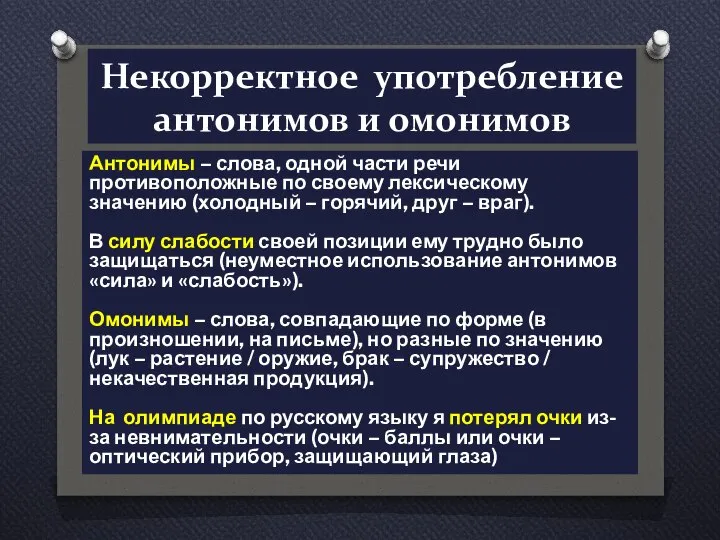 Некорректное употребление антонимов и омонимов

Антонимы – слова, одной части речи противоположные по своему лексическому значению (холодный – горячий, друг – враг).

В силу слабости своей позиции ему трудно было защищаться (неуместное использование антонимов «сила» и «слабость»).

Омонимы – слова, совпадающие по форме (в произношении, на письме), но разные по значению (лук – растение / оружие, брак – супружество / некачественная продукция).

На олимпиаде по русскому языку я потерял очки из-за невнимательности (очки – баллы или очки – оптический прибор, защищающий глаза)